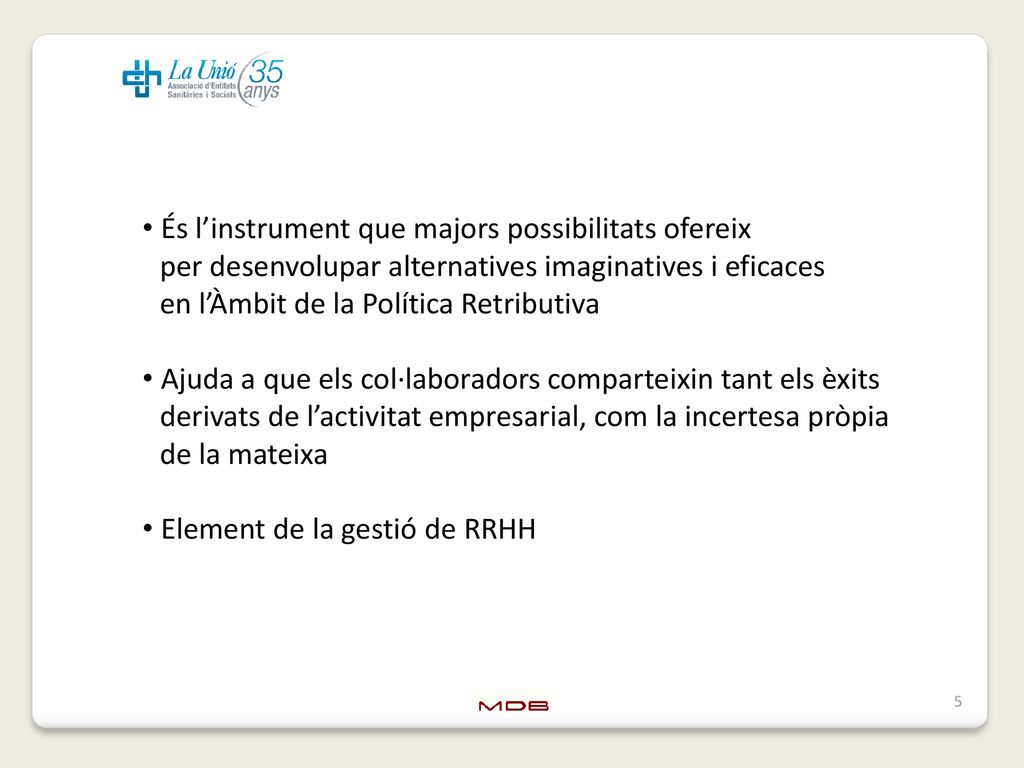 La Unió
Associació d'Entitats
Sanitàries i Socials
35 anys

• És l’instrument que majors possibilitats ofereix per desenvolupar alternatives imaginatives i eficaces en l’Àmbit de la Política Retributiva

• Ajuda a que els col·laboradors comparteixin tant els èxits derivats de l’activitat empresarial, com la incertesa pròpia de la mateixa

• Element de la gestió de RRHH

MDB

5